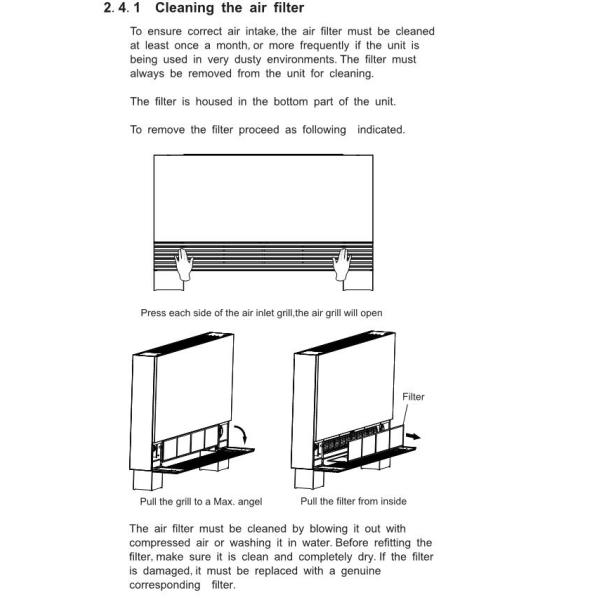 2. 4. 1 Cleaning the air filter

To ensure correct air intake, the air filter must be cleaned at least once a month, or more frequently if the unit is being used in very dusty environments. The filter must always be removed from the unit for cleaning.

The filter is housed in the bottom part of the unit.

To remove the filter proceed as following indicated.

Press each side of the air inlet grill,the air grill will open

Filter

Pull the grill to a Max. angel

Pull the filter from inside

The air filter must be cleaned by blowing it out with compressed air or washing it in water. Before refitting the filter, make sure it is clean and completely dry. If the filter is damaged, it must be replaced with a genuine corresponding filter.